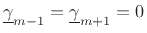 $\underline{\gamma}_{m-1} = \underline{\gamma}_{m+1} = 0$